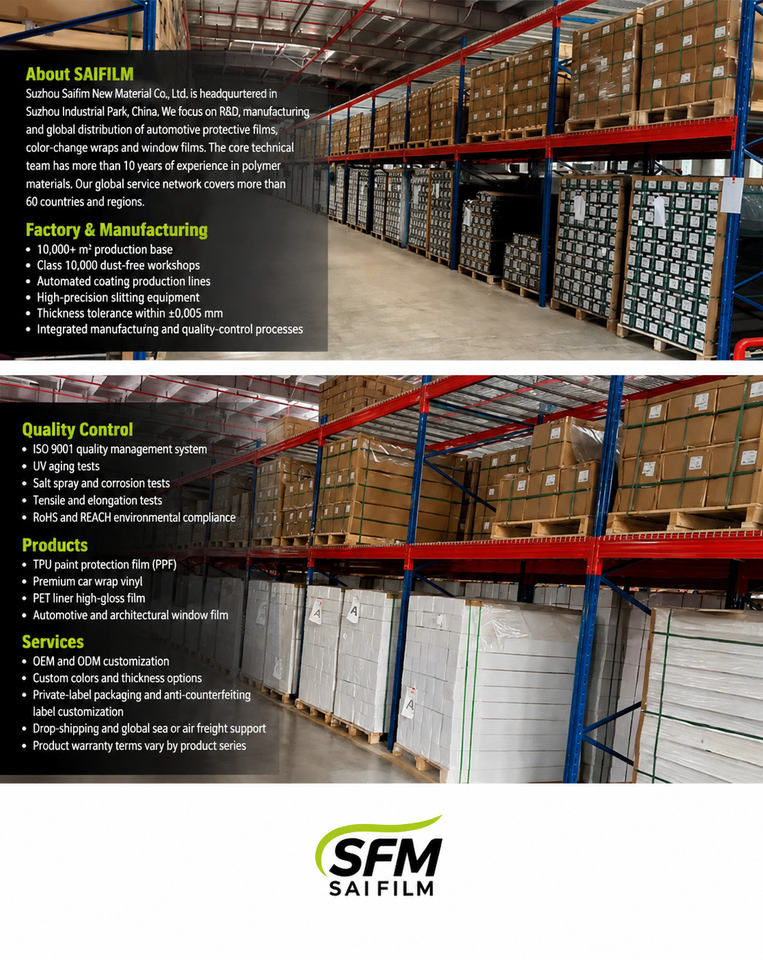 About SAIFILM

Suzhou Saifim New Material Co., Ltd. is headquurtered in Suzhou Industrial Park, China. We focus on R&D, manufacturing and global distribution of automotive protective films, color-change wraps and window films. The core technical team has more than 10 years of experience in polymer materials. Our global service network covers more than 60 countries and regions.

Factory & Manufacturing
• 10,000+ m² production base
• Class 10,000 dust-free workshops
• Automated coating production lines
• High-precision slitting equipment
• Thickness tolerance within ±0.005 mm
• Integrated manufacturing and quality-control processes

Quality Control
• ISO 9001 quality management system
• UV aging tests
• Salt spray and corrosion tests
• Tensile and elongation tests
• RoHS and REACH environmental compliance

Products
• TPU paint protection film (PPF)
• Premium car wrap vinyl
• PET liner high-gloss film
• Automotive and architectural window film

Services
• OEM and ODM customization
• Custom colors and thickness options
• Private-label packaging and anti-counterfeiting label customization
• Drop-shipping and global sea or air freight support
• Product warranty terms vary by product series

SFM
SAI FILM